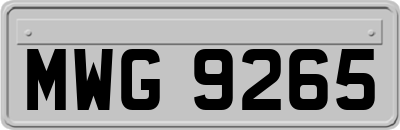 MWG 9265